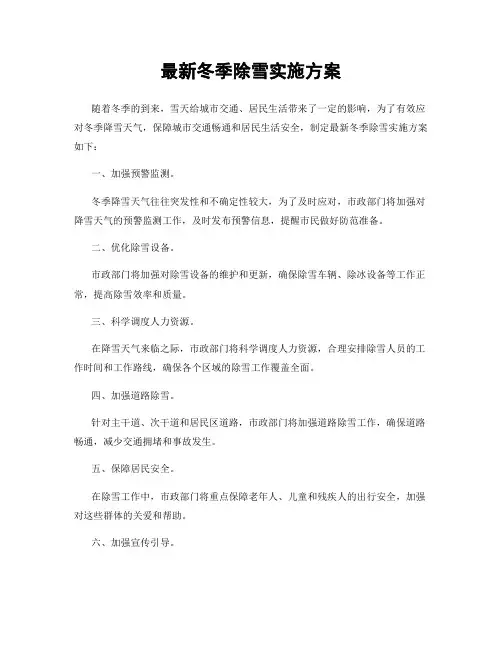 最新冬季除雪实施方案

随着冬季的到来，雪天给城市交通、居民生活带来了一定的影响，为了有效应对冬季降雪天气，保障城市交通畅通和居民生活安全，制定最新冬季除雪实施方案如下：

一、加强预警监测。

冬季降雪天气往往突发性和不确定性较大，为了及时应对，市政部门将加强对降雪天气的预警监测工作，及时发布预警信息，提醒市民做好防范准备。

二、优化除雪设备。

市政部门将加强对除雪设备的维护和更新，确保除雪车辆、除冰设备等工作正常，提高除雪效率和质量。

三、科学调度人力资源。

在降雪天气来临之际，市政部门将科学调度人力资源，合理安排除雪人员的工作时间和工作路线，确保各个区域的除雪工作覆盖全面。

四、加强道路除雪。

针对主干道、次干道和居民区道路，市政部门将加强道路除雪工作，确保道路畅通，减少交通拥堵和事故发生。

五、保障居民安全。

在除雪工作中，市政部门将重点保障老年人、儿童和残疾人的出行安全，加强对这些群体的关爱和帮助。

六、加强宣传引导。